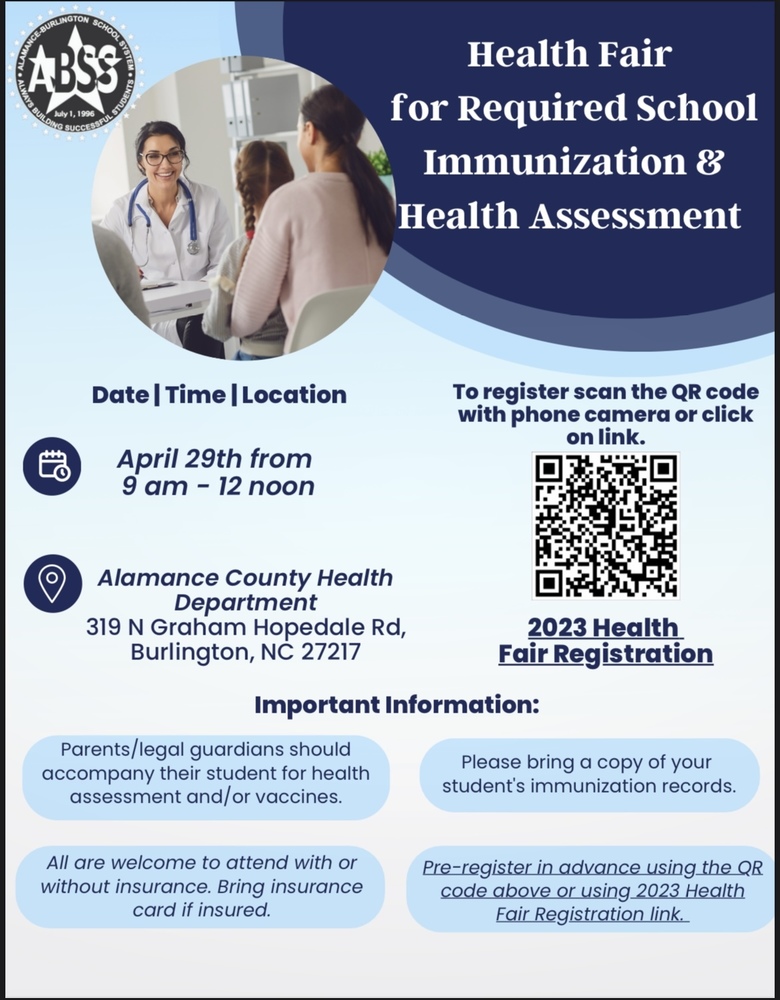 ALAMANCE-BURLINGTON SCHOOL SYSTEM
ABSS
July 1, 1996
ALWAYS BUILDING SUCCESSFUL STUDENTS

Health Fair for Required School Immunization & Health Assessment

Date | Time | Location

April 29th from 9 am - 12 noon

Alamance County Health Department
319 N Graham Hopedale Rd, Burlington, NC 27217

To register scan the QR code with phone camera or click on link.

2023 Health Fair Registration

Important Information:

Parents/legal guardians should accompany their student for health assessment and/or vaccines.

Please bring a copy of your student's immunization records.

All are welcome to attend with or without insurance. Bring insurance card if insured.

Pre-register in advance using the QR code above or using 2023 Health Fair Registration link.